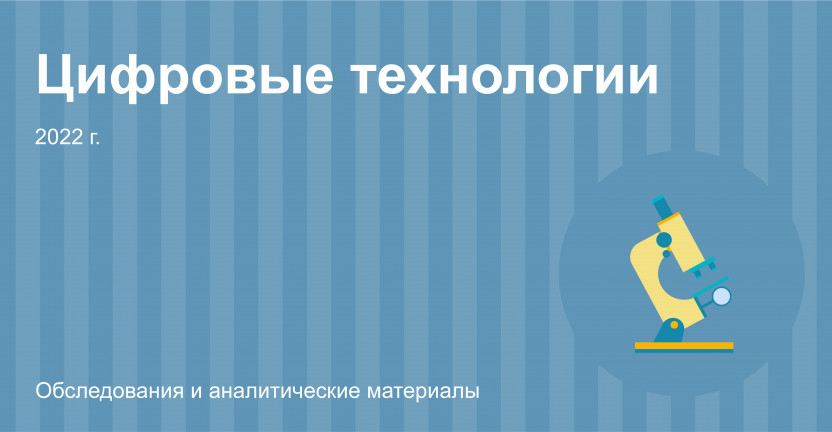 Цифровые технологии

2022 г.

Обследования и аналитические материалы